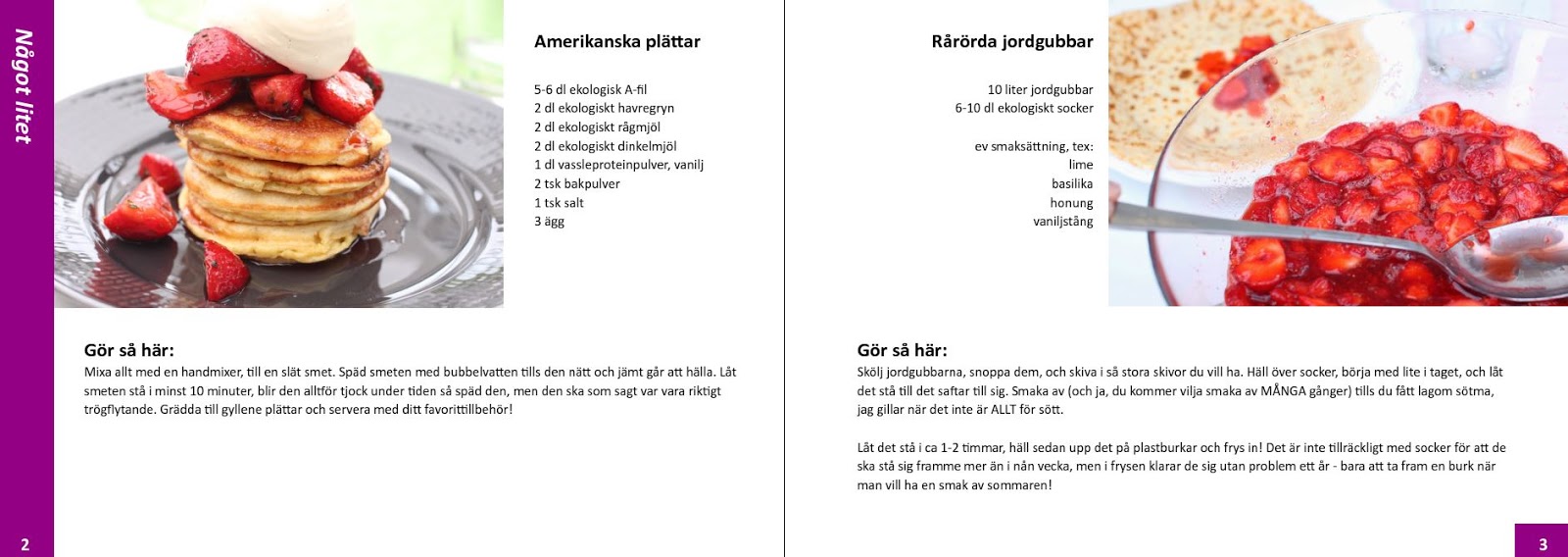 Något litet

Amerikanska plättar

5-6 dl ekologisk A-fil
2 dl ekologiskt havregryn
2 dl ekologiskt rågmjöl
2 dl ekologiskt dinkelmjöl
1 dl vassleproteinpulver, vanilj
2 tsk bakpulver
1 tsk salt
3 ägg

Gör så här:
Mixa allt med en handmixer, till en slät smet. Späd smeten med bubbelvatten tills den nätt och jämt går att hälla. Låt smeten stå i minst 10 minuter, blir den alltför tjock under tiden så späd den, men den ska som sagt var vara riktigt trögflytande. Grädda till gyllene plättar och servera med ditt favorittillbehör!

2

Rårörda jordgubbar

10 liter jordgubbar
6-10 dl ekologiskt socker

ev smaksättning, tex:
lime
basilika
honung
vaniljstång

Gör så här:
Skölj jordgubbarna, snoppa dem, och skiva i så stora skivor du vill ha. Häll över socker, börja med lite i taget, och låt det stå till det saftar till sig. Smaka av (och ja, du kommer vilja smaka av MÅNGA gånger) tills du fått lagom sötma, jag gillar när det inte är ALLT för sött.

Låt det stå i ca 1-2 timmar, häll sedan upp det på plastburkar och frys in! Det är inte tillräckligt med socker för att de ska stå sig framme mer än i nån vecka, men i frysen klarar de sig utan problem ett år - bara att ta fram en burk när man vill ha en smak av sommaren!

3